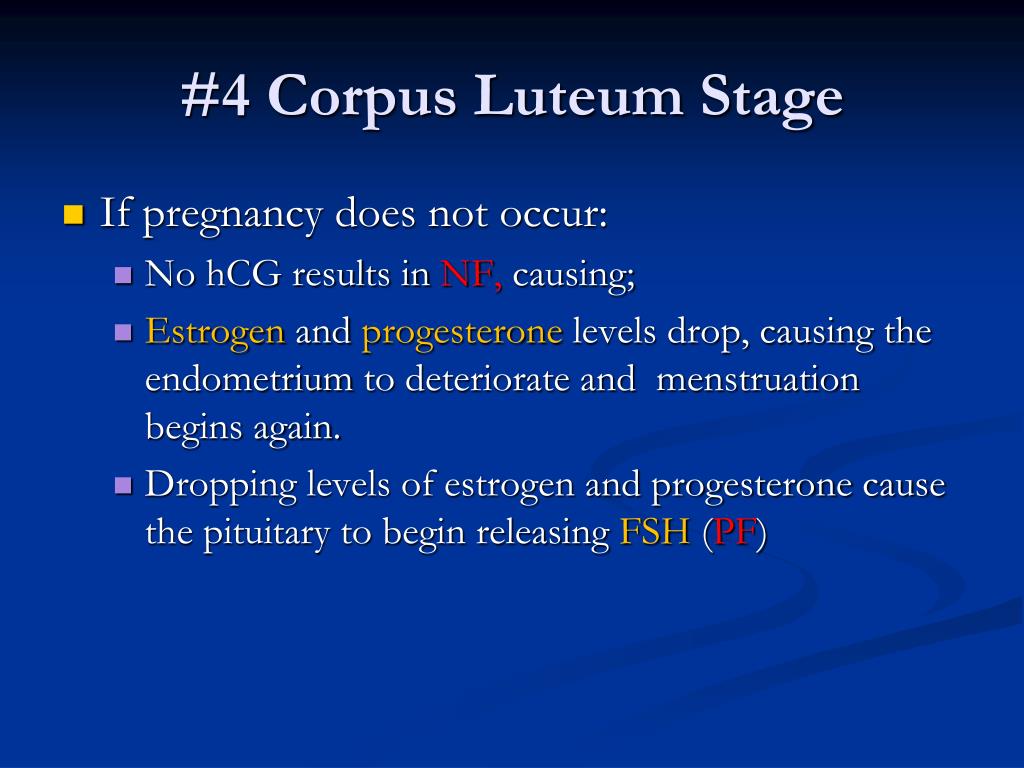 #4 Corpus Luteum Stage

If pregnancy does not occur:

No hCG results in NF, causing;

Estrogen and progesterone levels drop, causing the endometrium to deteriorate and menstruation begins again.

Dropping levels of estrogen and progesterone cause the pituitary to begin releasing FSH (PF)